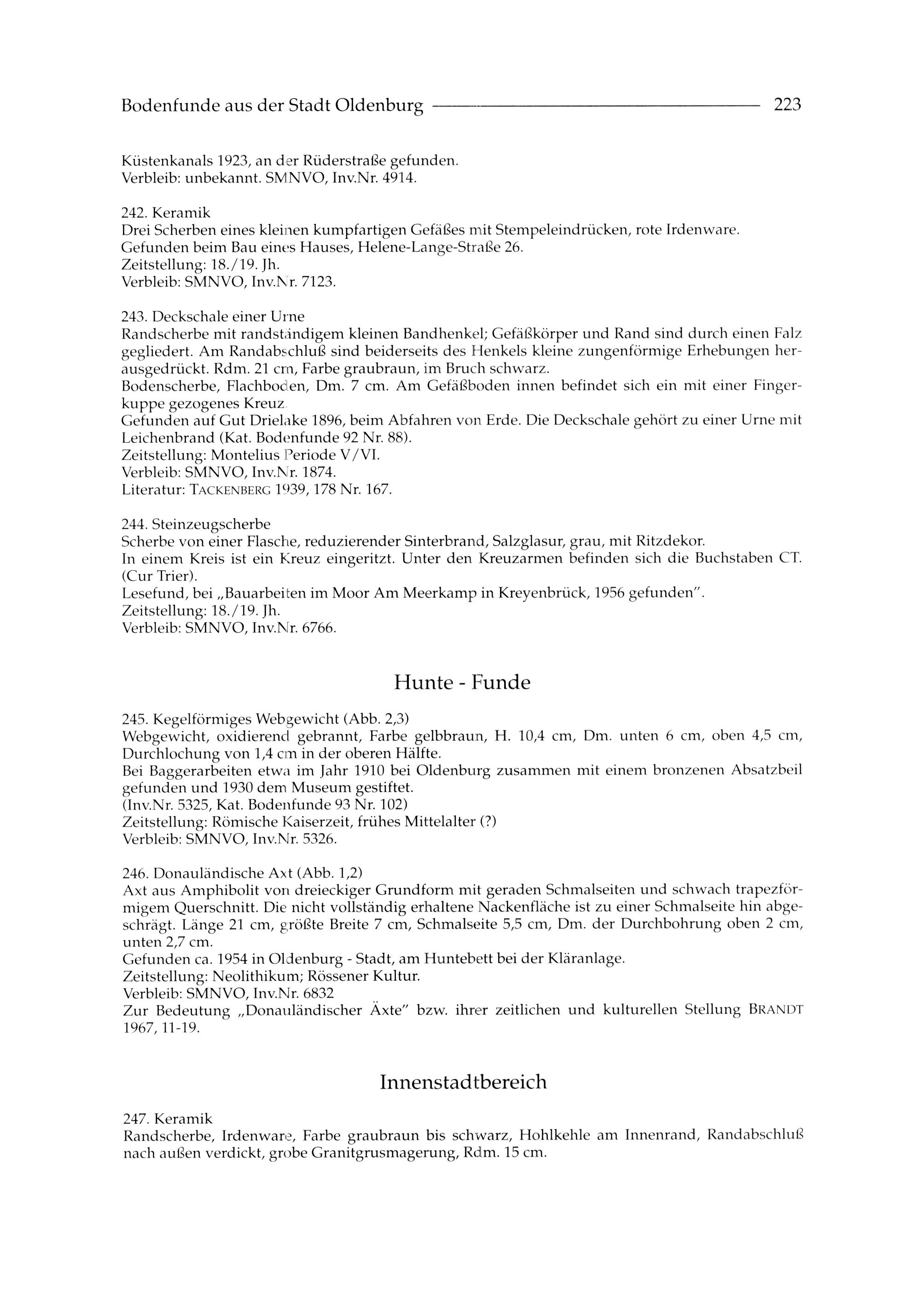 Bodenfunde aus der Stadt Oldenburg 223

Küstenkanals 1923, an der Rüderstraße gefunden.
Verbleib: unbekannt. SMNVO, Inv.Nr. 4914.

242. Keramik
Drei Scherben eines kleinen kumpfartigen Gefäßes mit Stempeleindrücken, rote Irdenware.
Gefunden beim Bau eines Hauses, Helene-Lange-Straße 26.
Zeitstellung: 18./19. Jh.
Verbleib: SMNVO, Inv.Nr. 7123.

243. Deckschale einer Urne
Randscherbe mit randständigem kleinen Bandhenkel; Gefäßkörper und Rand sind durch einen Falz gegliedert. Am Randabschluß sind beiderseits des Henkels kleine zungenförmige Erhebungen herausgedrückt. Rdm. 21 cm, Farbe graubraun, im Bruch schwarz.
Bodenscherbe, Flachboden, Dm. 7 cm. Am Gefäßboden innen befindet sich ein mit einer Fingerkuppe gezogenes Kreuz.
Gefunden auf Gut Drielake 1896, beim Abfahren von Erde. Die Deckschale gehört zu einer Urne mit Leichenbrand (Kat. Bodenfunde 92 Nr. 88).
Zeitstellung: Montelius Periode V/VI.
Verbleib: SMNVO, Inv.Nr. 1874.
Literatur: TACKENBERG 1939, 178 Nr. 167.

244. Steinzeugscherbe
Scherbe von einer Flasche, reduzierender Sinterbrand, Salzglasur, grau, mit Ritzdekor.
In einem Kreis ist ein Kreuz eingeritzt. Unter den Kreuzarmen befinden sich die Buchstaben CT. (Cur Trier).
Lesefund, bei „Bauarbeiten im Moor Am Meerkamp in Kreyenbrück, 1956 gefunden".
Zeitstellung: 18./19. Jh.
Verbleib: SMNVO, Inv.Nr. 6766.

Hunte - Funde

245. Kegelförmiges Webgewicht (Abb. 2,3)
Webgewicht, oxidierend gebrannt, Farbe gelbbraun, H. 10,4 cm, Dm. unten 6 cm, oben 4,5 cm, Durchlochung von 1,4 cm in der oberen Hälfte.
Bei Baggerarbeiten etwa im Jahr 1910 bei Oldenburg zusammen mit einem bronzenen Absatzbeil gefunden und 1930 dem Museum gestiftet.
(Inv.Nr. 5325, Kat. Bodenfunde 93 Nr. 102)
Zeitstellung: Römische Kaiserzeit, frühes Mittelalter (?)
Verbleib: SMNVO, Inv.Nr. 5326.

246. Donauländische Axt (Abb. 1,2)
Axt aus Amphibolit von dreieckiger Grundform mit geraden Schmalseiten und schwach trapezförmigem Querschnitt. Die nicht vollständig erhaltene Nackenfläche ist zu einer Schmalseite hin abgeschrägt. Länge 21 cm, größte Breite 7 cm, Schmalseite 5,5 cm, Dm. der Durchbohrung oben 2 cm, unten 2,7 cm.
Gefunden ca. 1954 in Oldenburg - Stadt, am Huntebett bei der Kläranlage.
Zeitstellung: Neolithikum; Rössener Kultur.
Verbleib: SMNVO, Inv.Nr. 6832
Zur Bedeutung „Donauländischer Äxte" bzw. ihrer zeitlichen und kulturellen Stellung BRANDT 1967, 11-19.

Innenstadtbereich

247. Keramik
Randscherbe, Irdenware, Farbe graubraun bis schwarz, Hohlkehle am Innenrand, Randabschluß nach außen verdickt, grobe Granitgrusmagerung, Rdm. 15 cm.